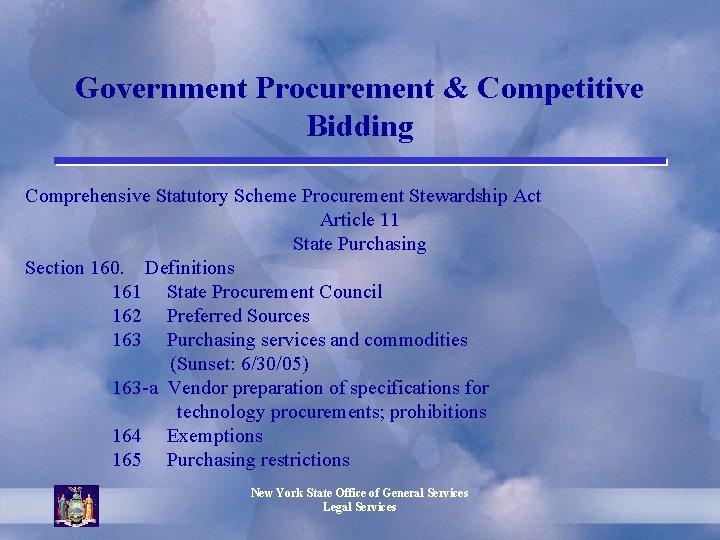 Government Procurement & Competitive Bidding

Comprehensive Statutory Scheme Procurement Stewardship Act
Article 11
State Purchasing

Section 160. Definitions
161 State Procurement Council
162 Preferred Sources
163 Purchasing services and commodities (Sunset: 6/30/05)
163-a Vendor preparation of specifications for technology procurements; prohibitions
164 Exemptions
165 Purchasing restrictions

New York State Office of General Services
Legal Services